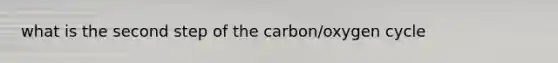 what is the second step of the carbon/oxygen cycle